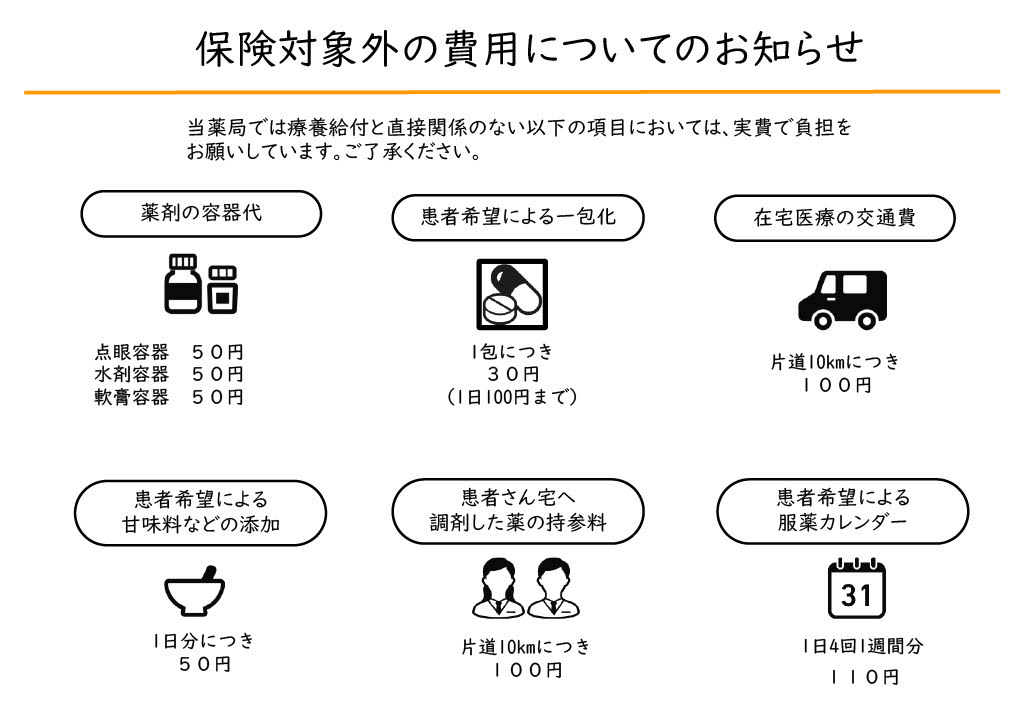 保険対象外の費用についてのお知らせ

当薬局では療養給付と直接関係のない以下の項目においては、実費で負担をお願いしています。ご了承ください。

薬剤の容器代

点眼容器　５０円
水剤容器　５０円
軟膏容器　５０円

患者希望による一包化

1包につき
３０円
（1日100円まで）

在宅医療の交通費

片道10kmにつき
１００円

患者希望による
甘味料などの添加

1日分につき
５０円

患者さん宅へ
調剤した薬の持参料

片道10kmにつき
１００円

患者希望による
服薬カレンダー

31

1日4回1週間分
１１０円